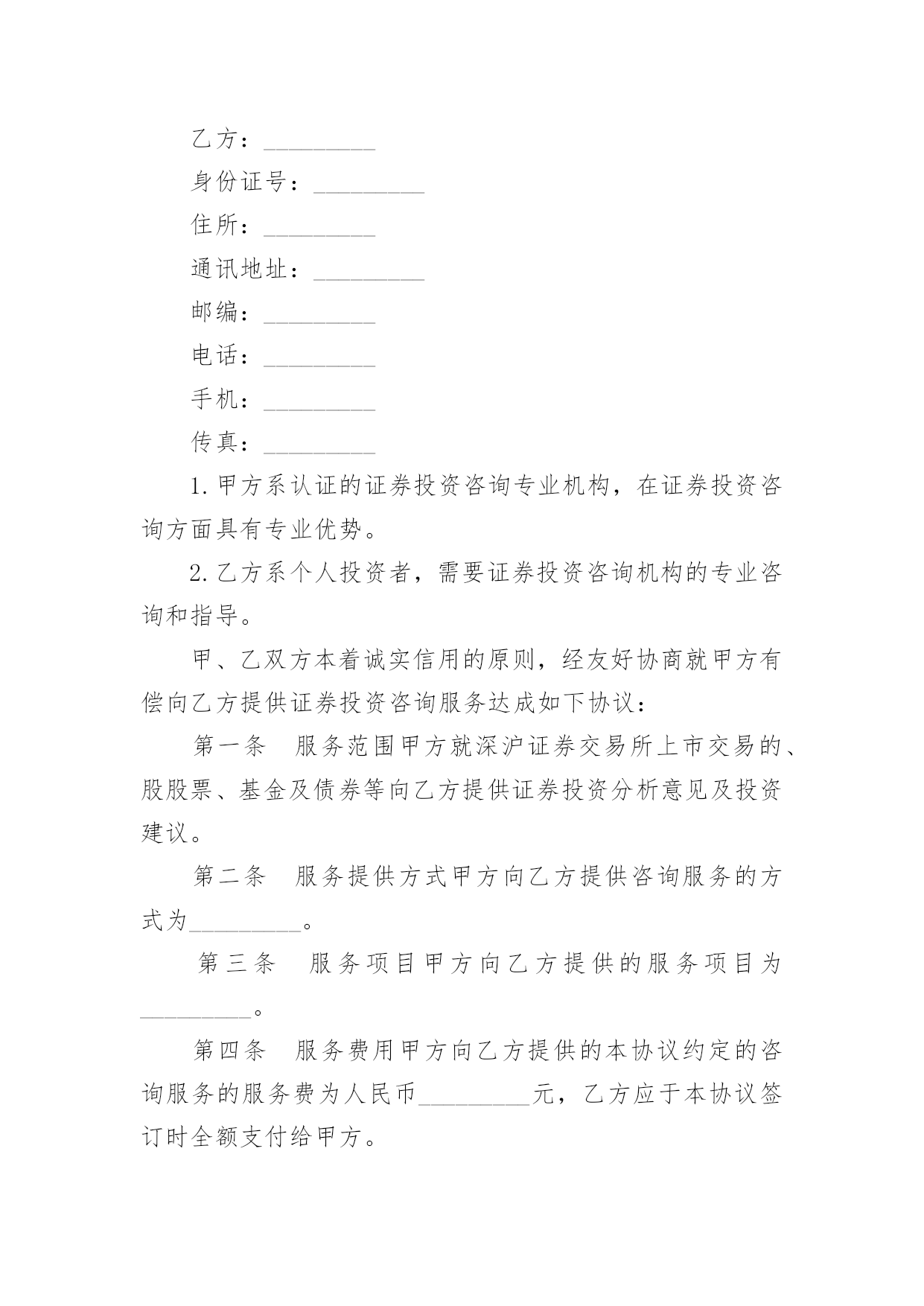 乙方：_________

身份证号：_________

住所：_________

通讯地址：_________

邮编：_________

电话：_________

手机：_________

传真：_________

1.甲方系认证的证券投资咨询专业机构，在证券投资咨询方面具有专业优势。

2.乙方系个人投资者，需要证券投资咨询机构的专业咨询和指导。

甲、乙双方本着诚实信用的原则，经友好协商就甲方有偿向乙方提供证券投资咨询服务达成如下协议：

第一条　服务范围甲方就深沪证券交易所上市交易的、股股票、基金及债券等向乙方提供证券投资分析意见及投资建议。

第二条　服务提供方式甲方向乙方提供咨询服务的方式为_________。

第三条　服务项目甲方向乙方提供的服务项目为_________。

第四条　服务费用甲方向乙方提供的本协议约定的咨询服务的服务费为人民币_________元，乙方应于本协议签订时全额支付给甲方。